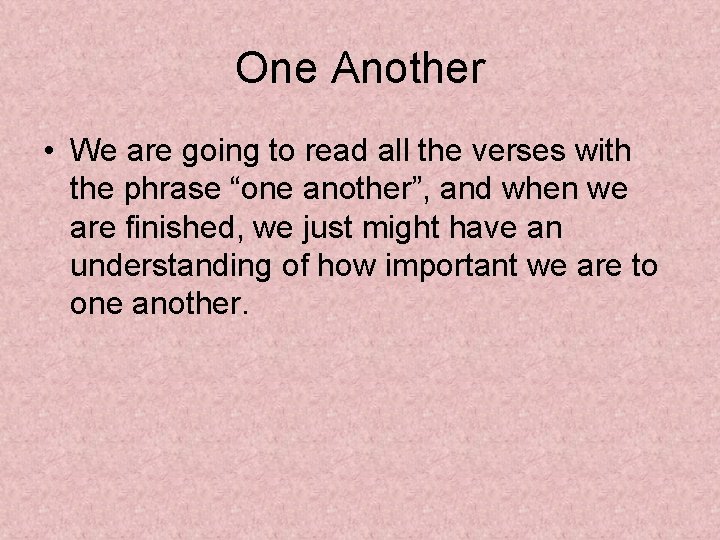 One Another

• We are going to read all the verses with the phrase “one another”, and when we are finished, we just might have an understanding of how important we are to one another.